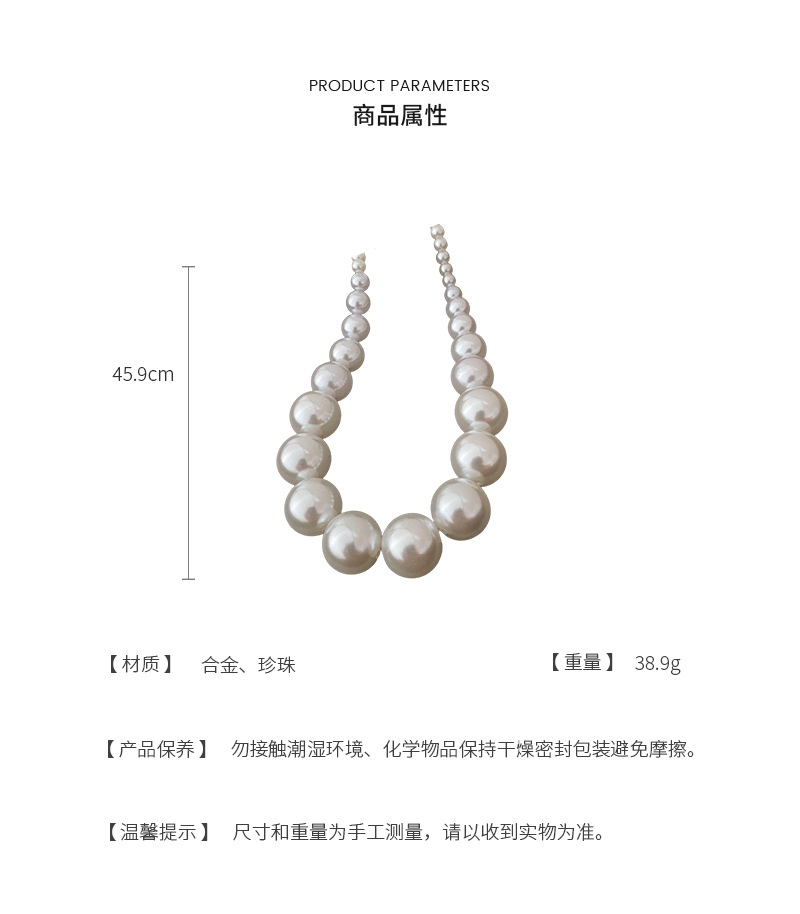 PRODUCT PARAMETERS
商品属性

45.9cm

【材质】 合金、珍珠

【重量】 38.9g

【产品保养】 勿接触潮湿环境、化学物品保持干燥密封包装避免摩擦。

【温馨提示】 尺寸和重量为手工测量，请以收到实物为准。